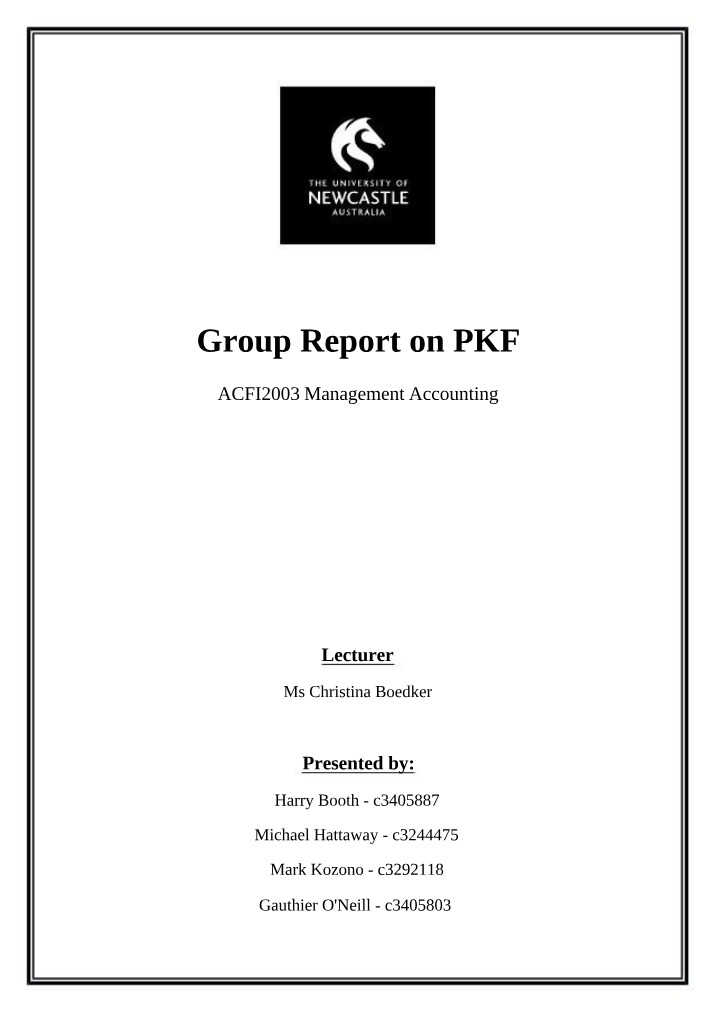 THE UNIVERSITY OF
NEWCASTLE
AUSTRALIA

Group Report on PKF

ACFI2003 Management Accounting

Lecturer

Ms Christina Boedker

Presented by:

Harry Booth - c3405887

Michael Hattaway - c3244475

Mark Kozono - c3292118

Gauthier O'Neill - c3405803